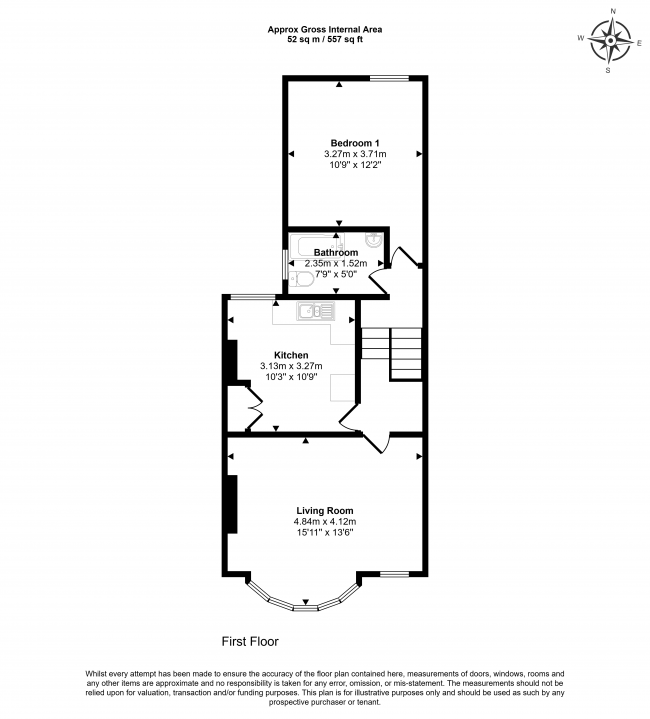 Approx Gross Internal Area
52 sq m / 557 sq ft

N
W
E
S

Bedroom 1
3.27m x 3.71m
10'9" x 12'2"

Bathroom
2.35m x 1.52m
7'9" x 5'0"

Kitchen
3.13m x 3.27m
10'3" x 10'9"

Living Room
4.84m x 4.12m
15'11" x 13'6"

First Floor

Whilst every attempt has been made to ensure the accuracy of the floor plan contained here, measurements of doors, windows, rooms and any other items are approximate and no responsibility is taken for any error, omission, or mis-statement. The measurements should not be relied upon for valuation, transaction and/or funding purposes. This plan is for illustrative purposes only and should be used as such by any prospective purchaser or tenant.